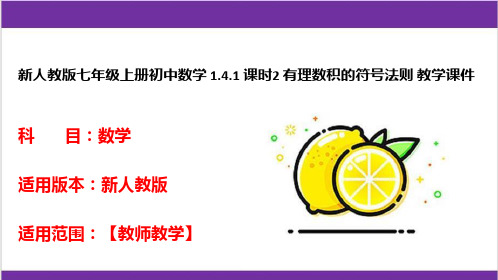 新人教版七年级上册初中数学 1.4.1 课时2 有理数积的符号法则 教学课件

科　　目：数学

适用版本：新人教版

适用范围：【教师教学】